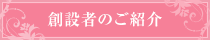 創設者のご紹介